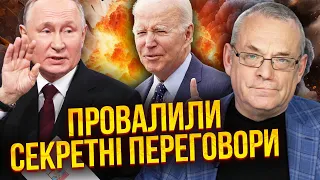 ПРОВАЛИЛИ
СЕКРЕТНІ ПЕРЕГОВОРИ